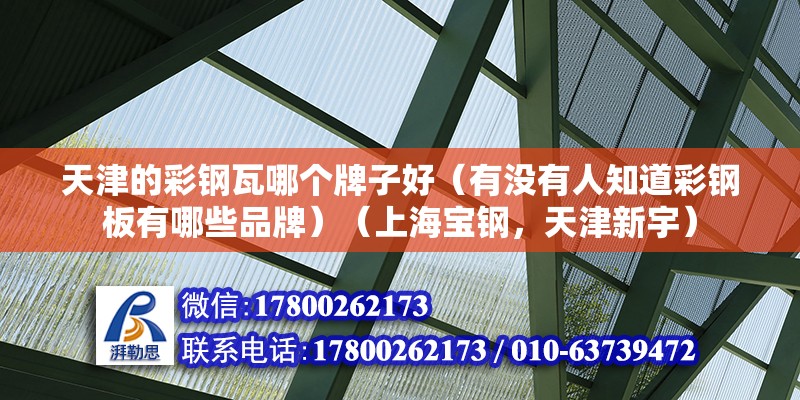 天津的彩钢瓦哪个牌子好（有没有人知道彩钢板有哪些品牌）（上海宝钢，天津新宇）

湃勒思

微信:17800262173

联系电话:17800262173 / 010-63739472